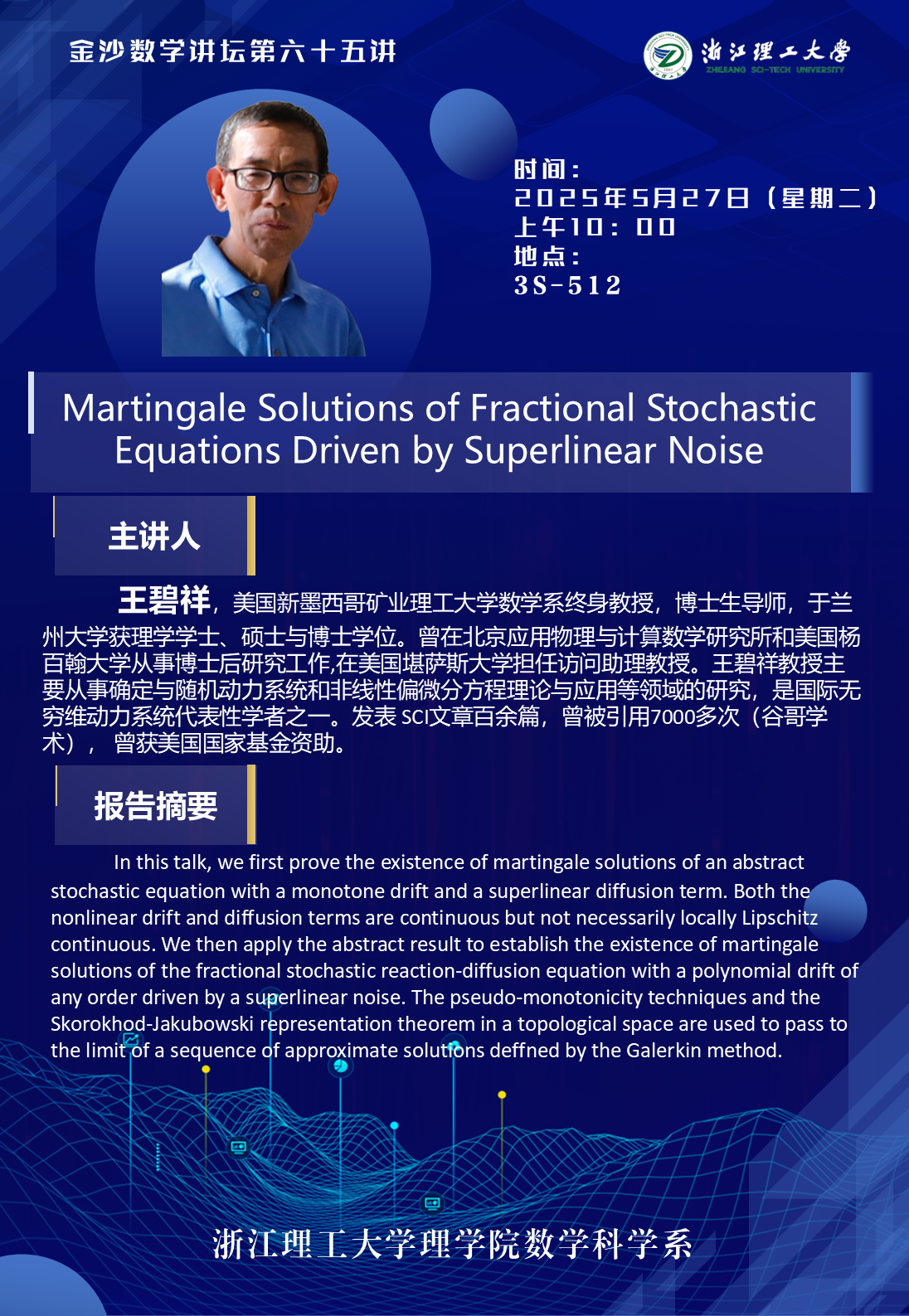 金沙数学讲坛第六十五讲

浙江理工大学
ZHEJIANG SCI-TECH UNIVERSITY

时间：
2025年5月27日（星期二）
上午10：00
地点：
3S-512

Martingale Solutions of Fractional Stochastic Equations Driven by Superlinear Noise

主讲人

王碧祥，美国新墨西哥矿业理工大学数学系终身教授，博士生导师，于兰州大学获理学学士、硕士与博士学位。曾在北京应用物理与计算数学研究所和美国杨百翰大学从事博士后研究工作,在美国堪萨斯大学担任访问助理教授。王碧祥教授主要从事确定与随机动力系统和非线性偏微分方程理论与应用等领域的研究，是国际无穷维动力系统代表性学者之一。发表 SCI文章百余篇，曾被引用7000多次（谷哥学术）， 曾获美国国家基金资助。

报告摘要

In this talk, we first prove the existence of martingale solutions of an abstract stochastic equation with a monotone drift and a superlinear diffusion term. Both the nonlinear drift and diffusion terms are continuous but not necessarily locally Lipschitz continuous. We then apply the abstract result to establish the existence of martingale solutions of the fractional stochastic reaction-diffusion equation with a polynomial drift of any order driven by a superlinear noise. The pseudo-monotonicity techniques and the Skorokhod-Jakubowski representation theorem in a topological space are used to pass to the limit of a sequence of approximate solutions deffned by the Galerkin method.

浙江理工大学理学院数学科学系